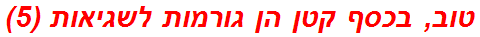 טוב, בכסף קטן הן גורמות לשגיאות (5)